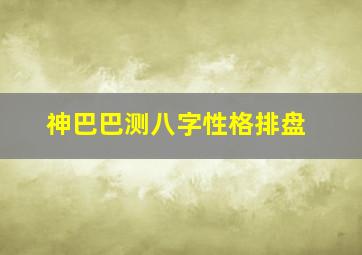 神巴巴测八字性格排盘